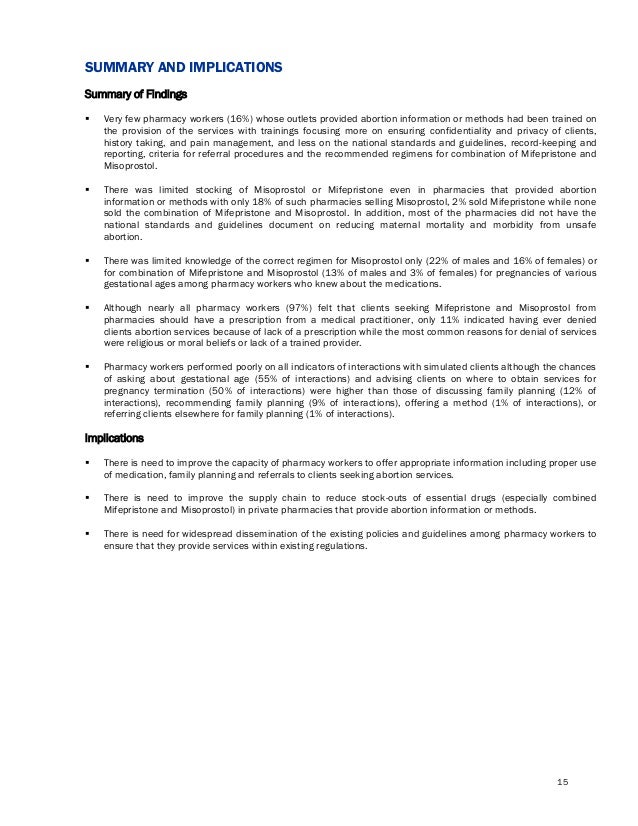 SUMMARY AND IMPLICATIONS

Summary of Findings

▪ Very few pharmacy workers (16%) whose outlets provided abortion information or methods had been trained on the provision of the services with trainings focusing more on ensuring confidentiality and privacy of clients, history taking, and pain management, and less on the national standards and guidelines, record-keeping and reporting, criteria for referral procedures and the recommended regimens for combination of Mifepristone and Misoprostol.

▪ There was limited stocking of Misoprostol or Mifepristone even in pharmacies that provided abortion information or methods with only 18% of such pharmacies selling Misoprostol, 2% sold Mifepristone while none sold the combination of Mifepristone and Misoprostol. In addition, most of the pharmacies did not have the national standards and guidelines document on reducing maternal mortality and morbidity from unsafe abortion.

▪ There was limited knowledge of the correct regimen for Misoprostol only (22% of males and 16% of females) or for combination of Mifepristone and Misoprostol (13% of males and 3% of females) for pregnancies of various gestational ages among pharmacy workers who knew about the medications.

▪ Although nearly all pharmacy workers (97%) felt that clients seeking Mifepristone and Misoprostol from pharmacies should have a prescription from a medical practitioner, only 11% indicated having ever denied clients abortion services because of lack of a prescription while the most common reasons for denial of services were religious or moral beliefs or lack of a trained provider.

▪ Pharmacy workers performed poorly on all indicators of interactions with simulated clients although the chances of asking about gestational age (55% of interactions) and advising clients on where to obtain services for pregnancy termination (50% of interactions) were higher than those of discussing family planning (12% of interactions), recommending family planning (9% of interactions), offering a method (1% of interactions), or referring clients elsewhere for family planning (1% of interactions).

Implications

▪ There is need to improve the capacity of pharmacy workers to offer appropriate information including proper use of medication, family planning and referrals to clients seeking abortion services.

▪ There is need to improve the supply chain to reduce stock-outs of essential drugs (especially combined Mifepristone and Misoprostol) in private pharmacies that provide abortion information or methods.

▪ There is need for widespread dissemination of the existing policies and guidelines among pharmacy workers to ensure that they provide services within existing regulations.

15